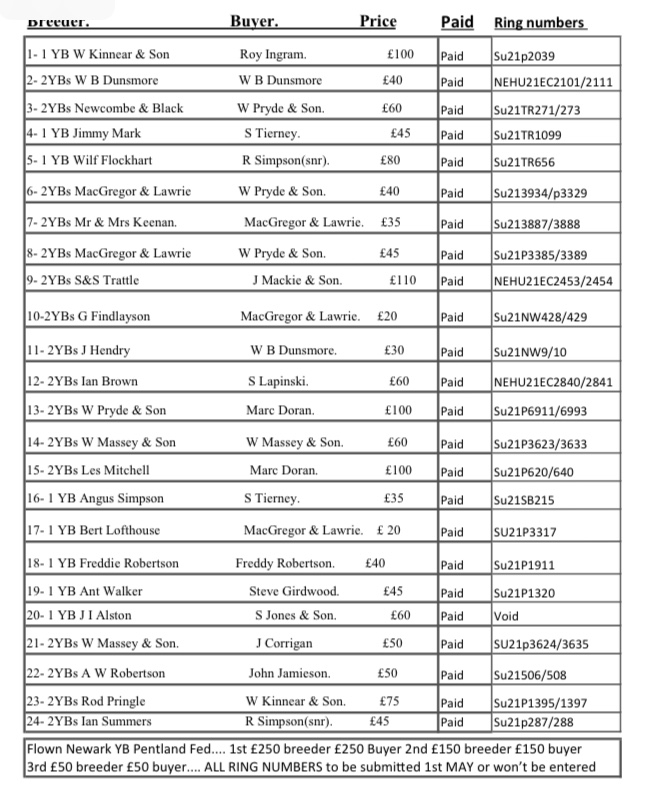 | Breeder. | Buyer. | Price | Paid | Ring numbers |
|---|---|---|---|---|
| 1- 1 YB W Kinnear & Son | Roy Ingram. | £100 | Paid | Su21p2039 |
| 2- 2YBs W B Dunsmore | W B Dunsmore | £40 | Paid | NEHU21EC2101/2111 |
| 3- 2YBs Newcombe & Black | W Pryde & Son. | £60 | Paid | Su21TR271/273 |
| 4- 1 YB Jimmy Mark | S Tierney. | £45 | Paid | Su21TR1099 |
| 5- 1 YB Wilf Flockhart | R Simpson(snr). | £80 | Paid | Su21TR656 |
| 6- 2YBs MacGregor & Lawrie | W Pryde & Son. | £40 | Paid | Su213934/p3329 |
| 7- 2YBs Mr & Mrs Keenan. | MacGregor & Lawrie. | £35 | Paid | Su213887/3888 |
| 8- 2YBs MacGregor & Lawrie | W Pryde & Son. | £45 | Paid | Su21P3385/3389 |
| 9- 2YBs S&S Trattle | J Mackie & Son. | £110 | Paid | NEHU21EC2453/2454 |
| 10-2YBs G Findlayson | MacGregor & Lawrie. | £20 | Paid | Su21NW428/429 |
| 11- 2YBs J Hendry | W B Dunsmore. | £30 | Paid | Su21NW9/10 |
| 12- 2YBs Ian Brown | S Lapinski. | £60 | Paid | NEHU21EC2840/2841 |
| 13- 2YBs W Pryde & Son | Marc Doran. | £100 | Paid | Su21P6911/6993 |
| 14- 2YBs W Massey & Son | W Massey & Son. | £60 | Paid | Su21P3623/3633 |
| 15- 2YBs Les Mitchell | Marc Doran. | £100 | Paid | Su21P620/640 |
| 16- 1 YB Angus Simpson | S Tierney. | £35 | Paid | Su21SB215 |
| 17- 1 YB Bert Lofthouse | MacGregor & Lawrie. | £ 20 | Paid | SU21P3317 |
| 18- 1 YB Freddie Robertson | Freddy Robertson. | £40 | Paid | Su21P1911 |
| 19- 1 YB Ant Walker | Steve Girdwood. | £45 | Paid | Su21P1320 |
| 20- 1 YB J I Alston | S Jones & Son. | £60 | Paid | Void |
| 21- 2YBs W Massey & Son. | J Corrigan | £50 | Paid | SU21p3624/3635 |
| 22- 2YBs A W Robertson | John Jamieson. | £50 | Paid | Su21506/508 |
| 23- 2YBs Rod Pringle | W Kinnear & Son. | £75 | Paid | Su21P1395/1397 |
| 24- 2YBs Ian Summers | R Simpson(snr). | £45 | Paid | Su21p287/288 |

Flown Newark YB Pentland Fed.... 1st £250 breeder £250 Buyer 2nd £150 breeder £150 buyer 3rd £50 breeder £50 buyer.... ALL RING NUMBERS to be submitted 1st MAY or won't be entered